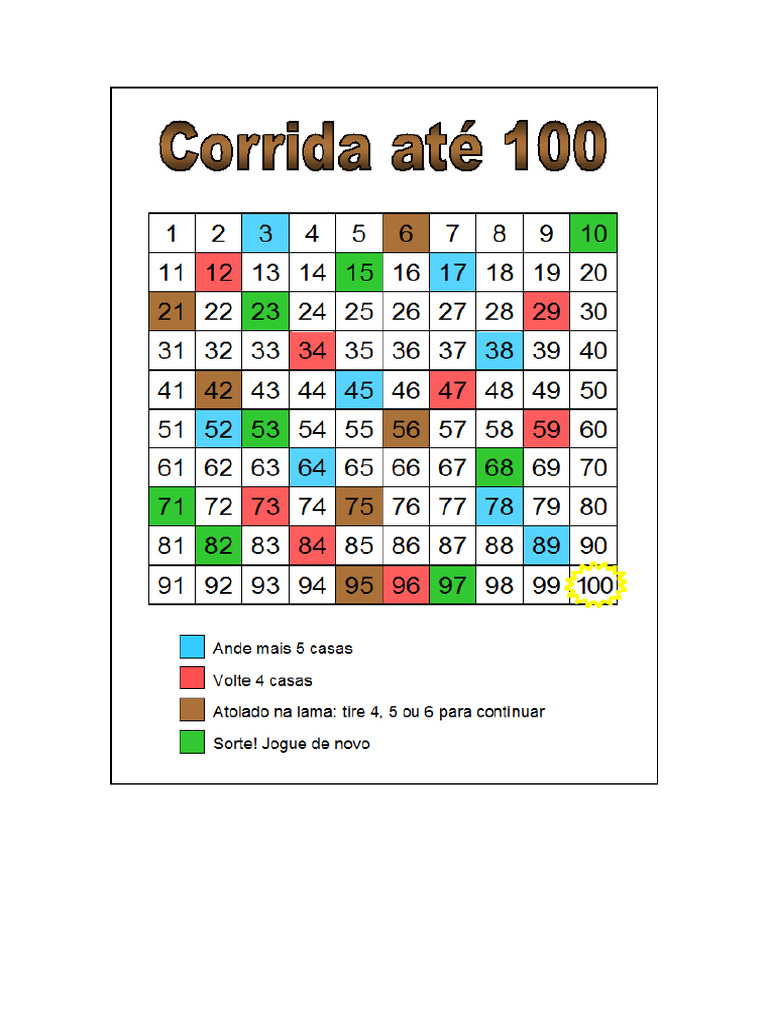 Corrida até 100

| 1 | 2 | 3 | 4 | 5 | 6 | 7 | 8 | 9 | 10 |
|---|---|---|---|---|---|---|---|---|---|
| 11 | 12 | 13 | 14 | 15 | 16 | 17 | 18 | 19 | 20 |
| 21 | 22 | 23 | 24 | 25 | 26 | 27 | 28 | 29 | 30 |
| 31 | 32 | 33 | 34 | 35 | 36 | 37 | 38 | 39 | 40 |
| 41 | 42 | 43 | 44 | 45 | 46 | 47 | 48 | 49 | 50 |
| 51 | 52 | 53 | 54 | 55 | 56 | 57 | 58 | 59 | 60 |
| 61 | 62 | 63 | 64 | 65 | 66 | 67 | 68 | 69 | 70 |
| 71 | 72 | 73 | 74 | 75 | 76 | 77 | 78 | 79 | 80 |
| 81 | 82 | 83 | 84 | 85 | 86 | 87 | 88 | 89 | 90 |
| 91 | 92 | 93 | 94 | 95 | 96 | 97 | 98 | 99 | 100 |

Ande mais 5 casas
Volte 4 casas
Atolado na lama: tire 4, 5 ou 6 para continuar
Sorte! Jogue de novo